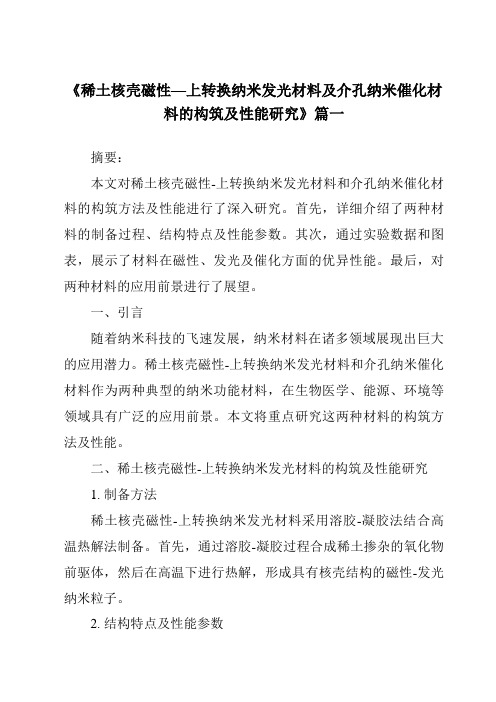 《稀土核壳磁性—上转换纳米发光材料及介孔纳米催化材料的构筑及性能研究》篇一

摘要：

本文对稀土核壳磁性-上转换纳米发光材料和介孔纳米催化材料的构筑方法及性能进行了深入研究。首先，详细介绍了两种材料的制备过程、结构特点及性能参数。其次，通过实验数据和图表，展示了材料在磁性、发光及催化方面的优异性能。最后，对两种材料的应用前景进行了展望。

一、引言

随着纳米科技的飞速发展，纳米材料在诸多领域展现出巨大的应用潜力。稀土核壳磁性-上转换纳米发光材料和介孔纳米催化材料作为两种典型的纳米功能材料，在生物医学、能源、环境等领域具有广泛的应用前景。本文将重点研究这两种材料的构筑方法及性能。

二、稀土核壳磁性-上转换纳米发光材料的构筑及性能研究

1. 制备方法

稀土核壳磁性-上转换纳米发光材料采用溶胶-凝胶法结合高温热解法制备。首先，通过溶胶-凝胶过程合成稀土掺杂的氧化物前驱体，然后在高温下进行热解，形成具有核壳结构的磁性-发光纳米粒子。

2. 结构特点及性能参数